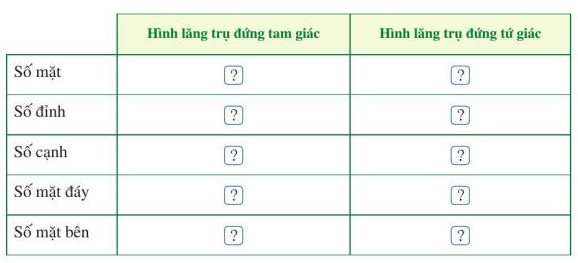 | | Hình lăng trụ đứng tam giác | Hình lăng trụ đứng tứ giác |
|---|---|---|
| Số mặt | ? | ? |
| Số đỉnh | ? | ? |
| Số cạnh | ? | ? |
| Số mặt đáy | ? | ? |
| Số mặt bên | ? | ? |